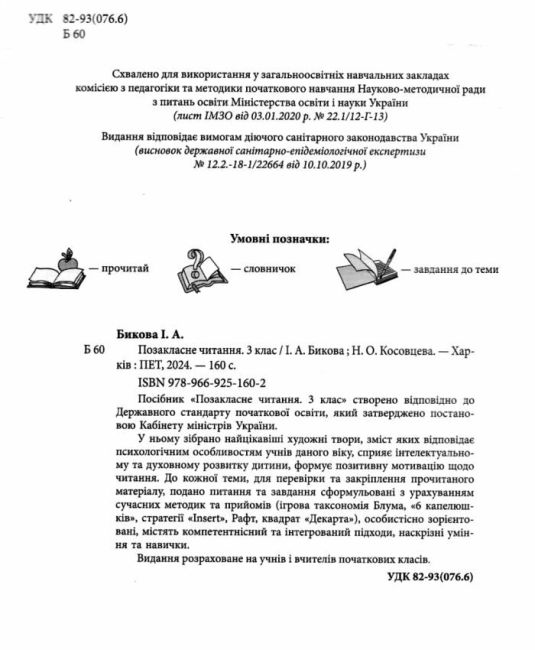 УДК 82-93(076.6)
Б 60

Схвалено для використання у загальноосвітніх навчальних закладах комісією з педагогіки та методики початкового навчання Науково-методичної ради з питань освіти Міністерства освіти і науки України
(лист ІМЗО від 03.01.2020 р. № 22.1/12-Г-13)

Видання відповідає вимогам діючого санітарного законодавства України
(висновок державної санітарно-епідеміологічної експертизи № 12.2.-18-1/22664 від 10.10.2019 р.)

Умовні позначки:

— прочитай

— словничок

— завдання до теми

Бикова І. А.
Б 60 Позакласне читання. 3 клас / І. А. Бикова ; Н. О. Косовцева. — Харків : ПЕТ, 2024. — 160 с.
ISBN 978-966-925-160-2

Посібник «Позакласне читання. 3 клас» створено відповідно до Державного стандарту початкової освіти, який затверджено постановою Кабінету міністрів України.

У ньому зібрано найцікавіші художні твори, зміст яких відповідає психологічним особливостям учнів даного віку, сприяє інтелектуальному та духовному розвитку дитини, формує позитивну мотивацію щодо читання. До кожної теми, для перевірки та закріплення прочитаного матеріалу, подано питання та завдання сформульовані з урахуванням сучасних методик та прийомів (ігрова таксономія Блума, «6 капелюшків», стратегії «Insert», Рафт, квадрат «Декарта»), особистісно зорієнтовані, містять компетентнісний та інтегрований підходи, наскрізні уміння та навички.

Видання розраховане на учнів і вчителів початкових класів.

УДК 82-93(076.6)